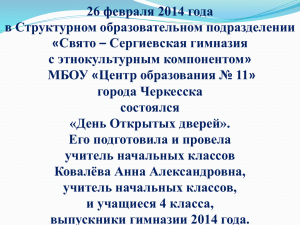 26 февраля 2014 года
в Структурном образовательном подразделении «Свято – Сергиевская гимназия с этнокультурным компонентом» МБОУ «Центр образования № 11» города Черкесска состоялся «День Открытых дверей».
Его подготовила и провела учитель начальных классов Ковалёва Анна Александровна, учитель начальных классов, и учащиеся 4 класса, выпускники гимназии 2014 года.